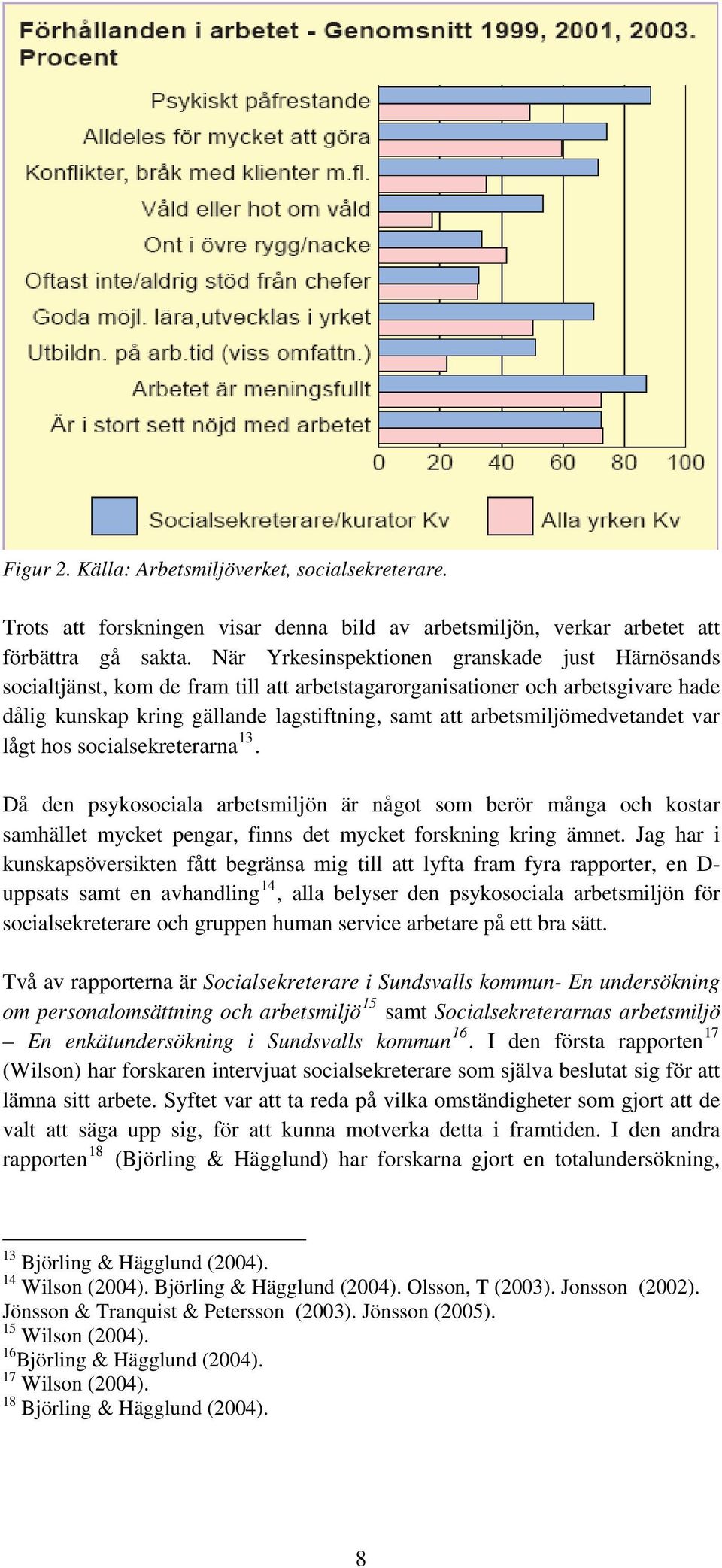 Förhållanden i arbetet - Genomsnitt 1999, 2001, 2003. Procent

Psykiskt påfrestande
Alldeles för mycket att göra
Konflikter, bråk med klienter m.fl.
Våld eller hot om våld
Ont i övre rygg/nacke
Oftast inte/aldrig stöd från chefer
Goda möjl. lära,utvecklas i yrket
Utbildn. på arb.tid (viss omfattn.)
Arbetet är meningsfullt
Är i stort sett nöjd med arbetet

0 20 40 60 80 100

Socialsekreterare/kurator Kv
Alla yrken Kv

Figur 2. Källa: Arbetsmiljöverket, socialsekreterare.

Trots att forskningen visar denna bild av arbetsmiljön, verkar arbetet att förbättra gå sakta. När Yrkesinspektionen granskade just Härnösands socialtjänst, kom de fram till att arbetstagarorganisationer och arbetsgivare hade dålig kunskap kring gällande lagstiftning, samt att arbetsmiljömedvetandet var lågt hos socialsekreterarna$^{13}$.

Då den psykosociala arbetsmiljön är något som berör många och kostar samhället mycket pengar, finns det mycket forskning kring ämnet. Jag har i kunskapsöversikten fått begränsa mig till att lyfta fram fyra rapporter, en D-uppsats samt en avhandling$^{14}$, alla belyser den psykosociala arbetsmiljön för socialsekreterare och gruppen human service arbetare på ett bra sätt.

Två av rapporterna är Socialsekreterare i Sundsvalls kommun- En undersökning om personalomsättning och arbetsmiljö$^{15}$ samt Socialsekreterarnas arbetsmiljö – En enkätundersökning i Sundsvalls kommun$^{16}$. I den första rapporten$^{17}$ (Wilson) har forskaren intervjuat socialsekreterare som själva beslutat sig för att lämna sitt arbete. Syftet var att ta reda på vilka omständigheter som gjort att de valt att säga upp sig, för att kunna motverka detta i framtiden. I den andra rapporten$^{18}$ (Björling & Hägglund) har forskarna gjort en totalundersökning,

$^{13}$ Björling & Hägglund (2004).
$^{14}$ Wilson (2004). Björling & Hägglund (2004). Olsson, T (2003). Jonsson (2002). Jönsson & Tranquist & Petersson (2003). Jönsson (2005).
$^{15}$ Wilson (2004).
$^{16}$Björling & Hägglund (2004).
$^{17}$ Wilson (2004).
$^{18}$ Björling & Hägglund (2004).

8